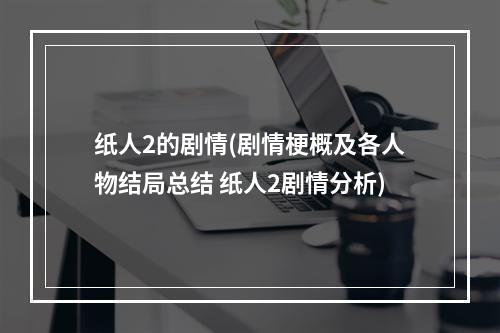 纸人2的剧情(剧情梗概及各人物结局总结 纸人2剧情分析)